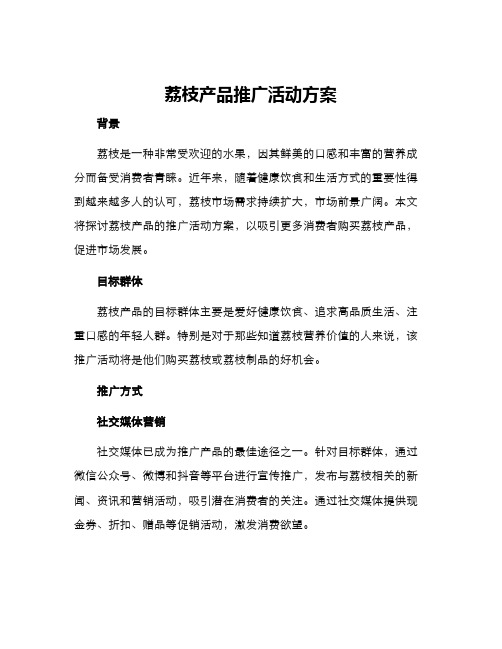 荔枝产品推广活动方案

背景

荔枝是一种非常受欢迎的水果，因其鲜美的口感和丰富的营养成分而备受消费者青睐。近年来，随着健康饮食和生活方式的重要性得到越来越多人的认可，荔枝市场需求持续扩大，市场前景广阔。本文将探讨荔枝产品的推广活动方案，以吸引更多消费者购买荔枝产品，促进市场发展。

目标群体

荔枝产品的目标群体主要是爱好健康饮食、追求高品质生活、注重口感的年轻人群。特别是对于那些知道荔枝营养价值的人来说，该推广活动将是他们购买荔枝或荔枝制品的好机会。

推广方式

社交媒体营销

社交媒体已成为推广产品的最佳途径之一。针对目标群体，通过微信公众号、微博和抖音等平台进行宣传推广，发布与荔枝相关的新闻、资讯和营销活动，吸引潜在消费者的关注。通过社交媒体提供现金券、折扣、赠品等促销活动，激发消费欲望。